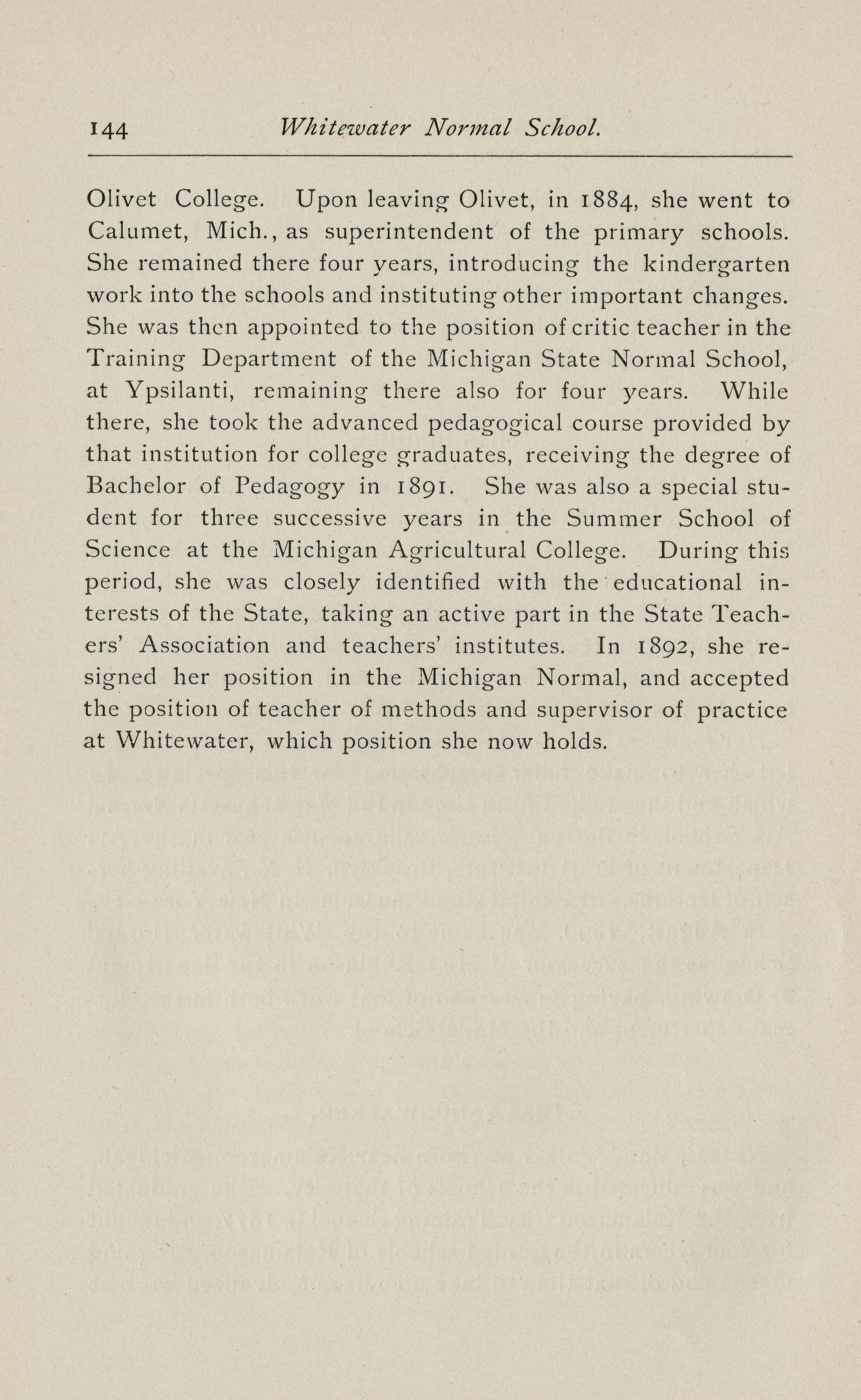 144 Whitewater Normal School.

Olivet College. Upon leaving Olivet, in 1884, she went to Calumet, Mich., as superintendent of the primary schools. She remained there four years, introducing the kindergarten work into the schools and instituting other important changes. She was then appointed to the position of critic teacher in the Training Department of the Michigan State Normal School, at Ypsilanti, remaining there also for four years. While there, she took the advanced pedagogical course provided by that institution for college graduates, receiving the degree of Bachelor of Pedagogy in 1891. She was also a special student for three successive years in the Summer School of Science at the Michigan Agricultural College. During this period, she was closely identified with the educational interests of the State, taking an active part in the State Teachers' Association and teachers' institutes. In 1892, she resigned her position in the Michigan Normal, and accepted the position of teacher of methods and supervisor of practice at Whitewater, which position she now holds.